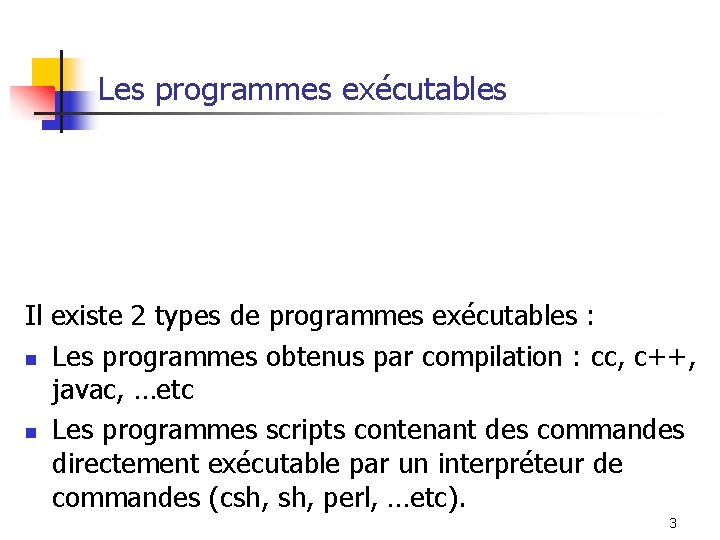 Les programmes exécutables

Il existe 2 types de programmes exécutables :

• Les programmes obtenus par compilation : cc, c++, javac, …etc

• Les programmes scripts contenant des commandes directement exécutable par un interpréteur de commandes (csh, sh, perl, …etc).

3